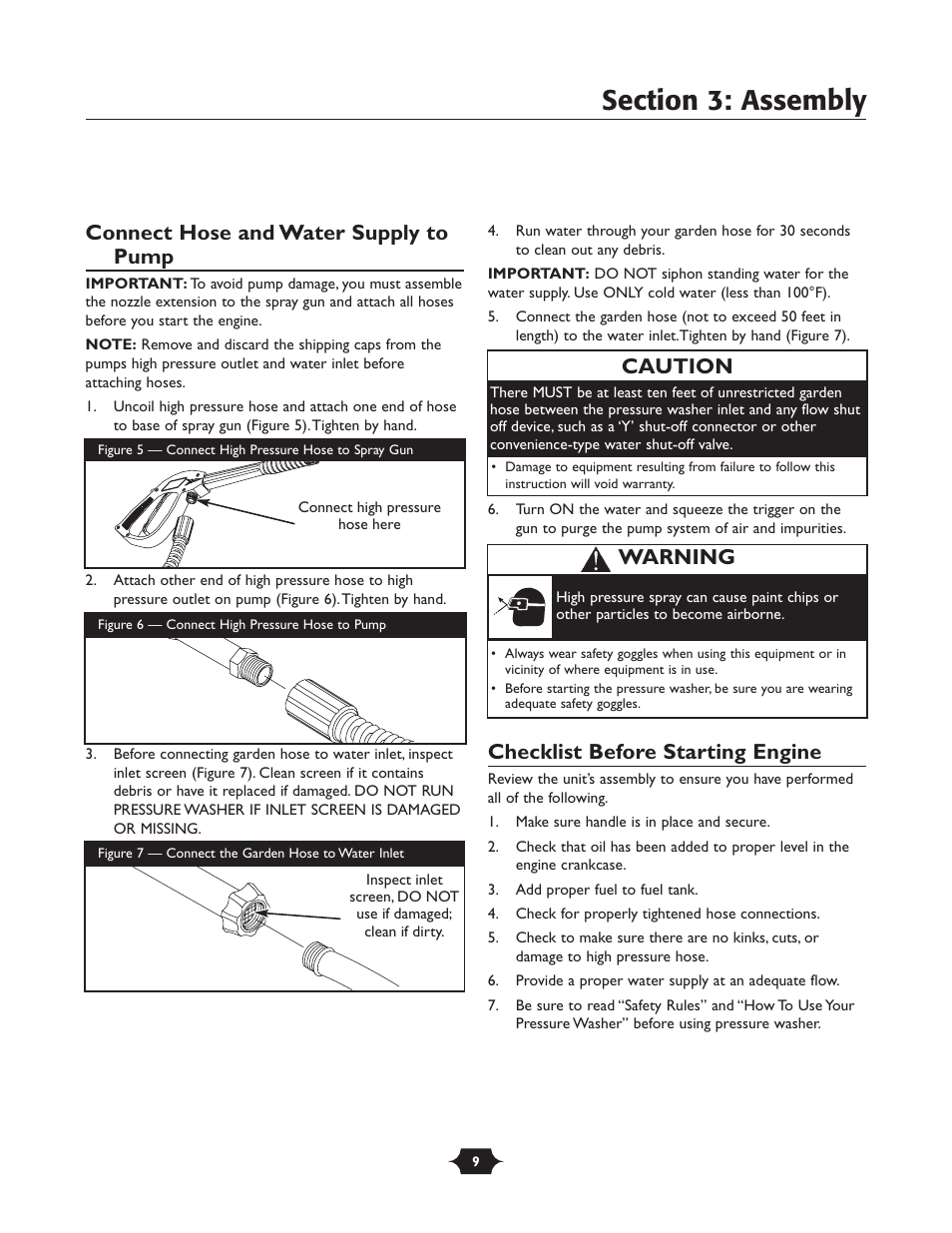 Section 3: Assembly

Connect Hose and Water Supply to Pump

IMPORTANT: To avoid pump damage, you must assemble the nozzle extension to the spray gun and attach all hoses before you start the engine.

NOTE: Remove and discard the shipping caps from the pumps high pressure outlet and water inlet before attaching hoses.

1. Uncoil high pressure hose and attach one end of hose to base of spray gun (Figure 5). Tighten by hand.

Figure 5 — Connect High Pressure Hose to Spray Gun

Connect high pressure hose here

2. Attach other end of high pressure hose to high pressure outlet on pump (Figure 6). Tighten by hand.

Figure 6 — Connect High Pressure Hose to Pump

3. Before connecting garden hose to water inlet, inspect inlet screen (Figure 7). Clean screen if it contains debris or have it replaced if damaged. DO NOT RUN PRESSURE WASHER IF INLET SCREEN IS DAMAGED OR MISSING.

Figure 7 — Connect the Garden Hose to Water Inlet

Inspect inlet screen, DO NOT use if damaged; clean if dirty.

4. Run water through your garden hose for 30 seconds to clean out any debris.

IMPORTANT: DO NOT siphon standing water for the water supply. Use ONLY cold water (less than 100°F).

5. Connect the garden hose (not to exceed 50 feet in length) to the water inlet. Tighten by hand (Figure 7).

CAUTION

There MUST be at least ten feet of unrestricted garden hose between the pressure washer inlet and any flow shut off device, such as a 'Y' shut-off connector or other convenience-type water shut-off valve.

• Damage to equipment resulting from failure to follow this instruction will void warranty.

6. Turn ON the water and squeeze the trigger on the gun to purge the pump system of air and impurities.

WARNING

High pressure spray can cause paint chips or other particles to become airborne.

• Always wear safety goggles when using this equipment or in vicinity of where equipment is in use.
• Before starting the pressure washer, be sure you are wearing adequate safety goggles.

Checklist Before Starting Engine

Review the unit's assembly to ensure you have performed all of the following.

1. Make sure handle is in place and secure.
2. Check that oil has been added to proper level in the engine crankcase.
3. Add proper fuel to fuel tank.
4. Check for properly tightened hose connections.
5. Check to make sure there are no kinks, cuts, or damage to high pressure hose.
6. Provide a proper water supply at an adequate flow.
7. Be sure to read "Safety Rules" and "How To Use Your Pressure Washer" before using pressure washer.

9